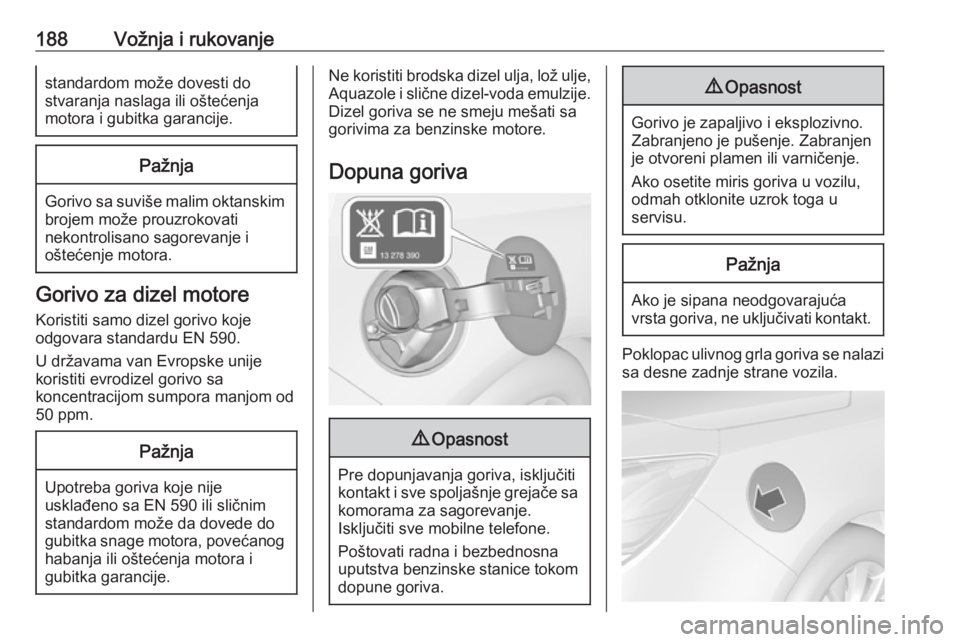 188 Vožnja i rukovanje

standardom može dovesti do stvaranja naslaga ili oštećenja motora i gubitka garancije.

Pažnja

Gorivo sa suviše malim oktanskim brojem može prouzrokovati nekontrolisano sagorevanje i oštećenje motora.

Gorivo za dizel motore

Koristiti samo dizel gorivo koje odgovara standardu EN 590.

U državama van Evropske unije koristiti evrodizel gorivo sa koncentracijom sumpora manjom od 50 ppm.

Pažnja

Upotreba goriva koje nije usklađeno sa EN 590 ili sličnim standardom može da dovede do gubitka snage motora, povećanog habanja ili oštećenja motora i gubitka garancije.

Ne koristiti brodska dizel ulja, lož ulje, Aquazole i slične dizel-voda emulzije. Dizel goriva se ne smeju mešati sa gorivima za benzinske motore.

Dopuna goriva

13 278 390

⚠ Opasnost

Pre dopunjavanja goriva, isključiti kontakt i sve spoljašnje grejače sa komorama za sagorevanje. Isključiti sve mobilne telefone.

Poštovati radna i bezbednosna uputstva benzinske stanice tokom dopune goriva.

⚠ Opasnost

Gorivo je zapaljivo i eksplozivno. Zabranjeno je pušenje. Zabranjen je otvoreni plamen ili varničenje.

Ako osetite miris goriva u vozilu, odmah otklonite uzrok toga u servisu.

Pažnja

Ako je sipana neodgovarajuća vrsta goriva, ne uključivati kontakt.

Poklopac ulivnog grla goriva se nalazi sa desne zadnje strane vozila.

carmanualsonline.info